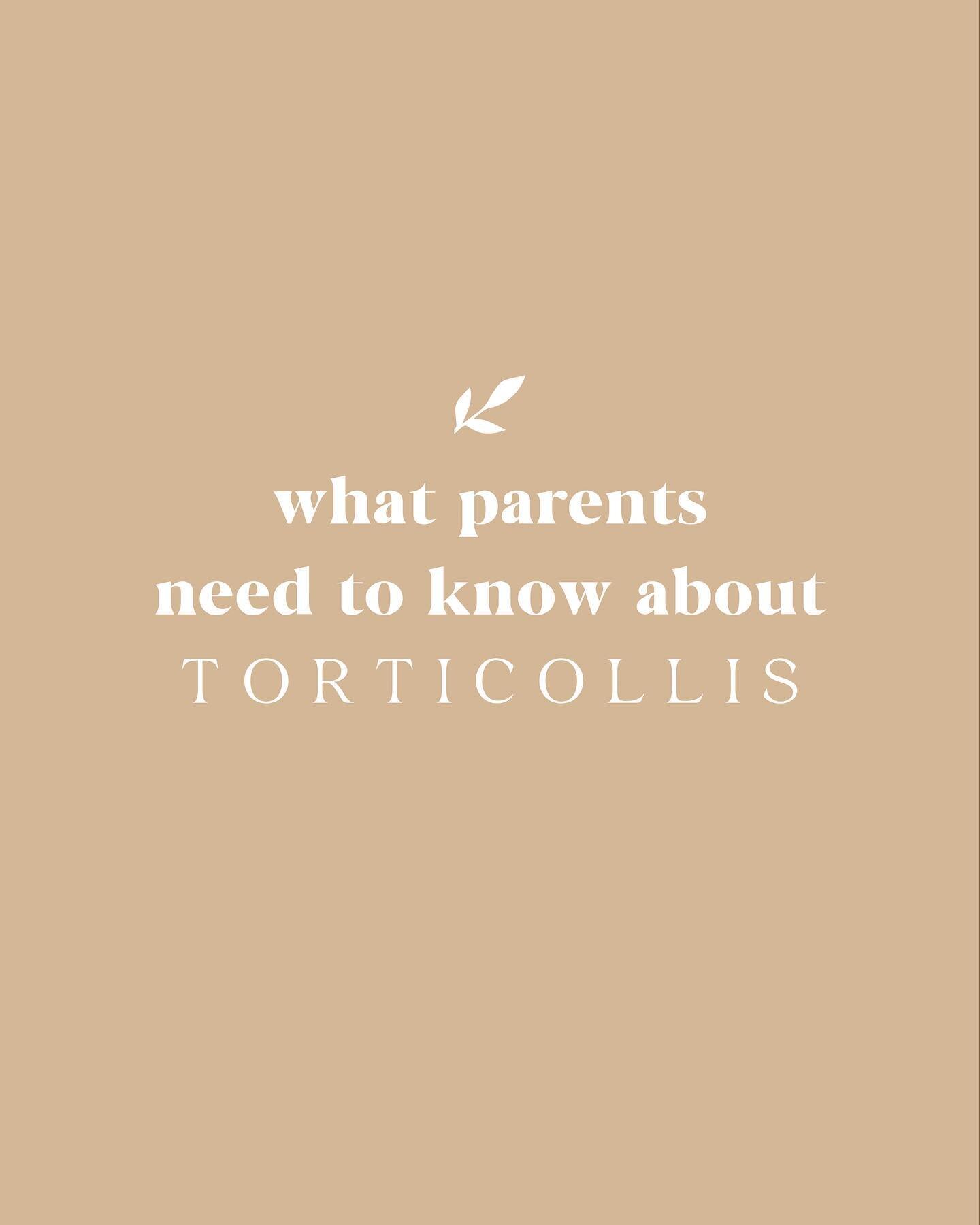 what parents
need to know about
TORTICOLLIS